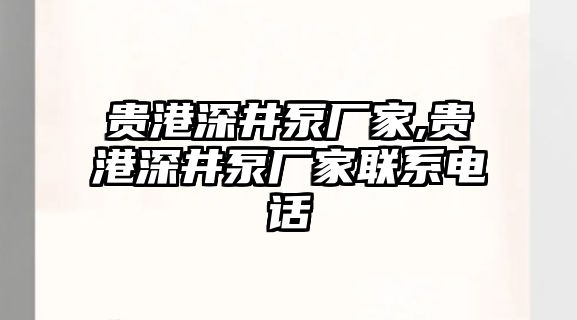 贵港深井泵厂家,贵港深井泵厂家联系电话